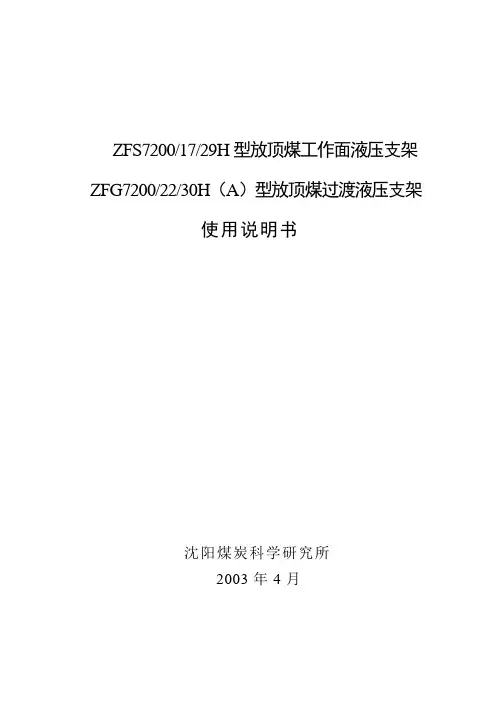 ZFS7200/17/29H型放顶煤工作面液压支架

ZFG7200/22/30H（A）型放顶煤过渡液压支架

使用说明书

沈阳煤炭科学研究所

2003年4月